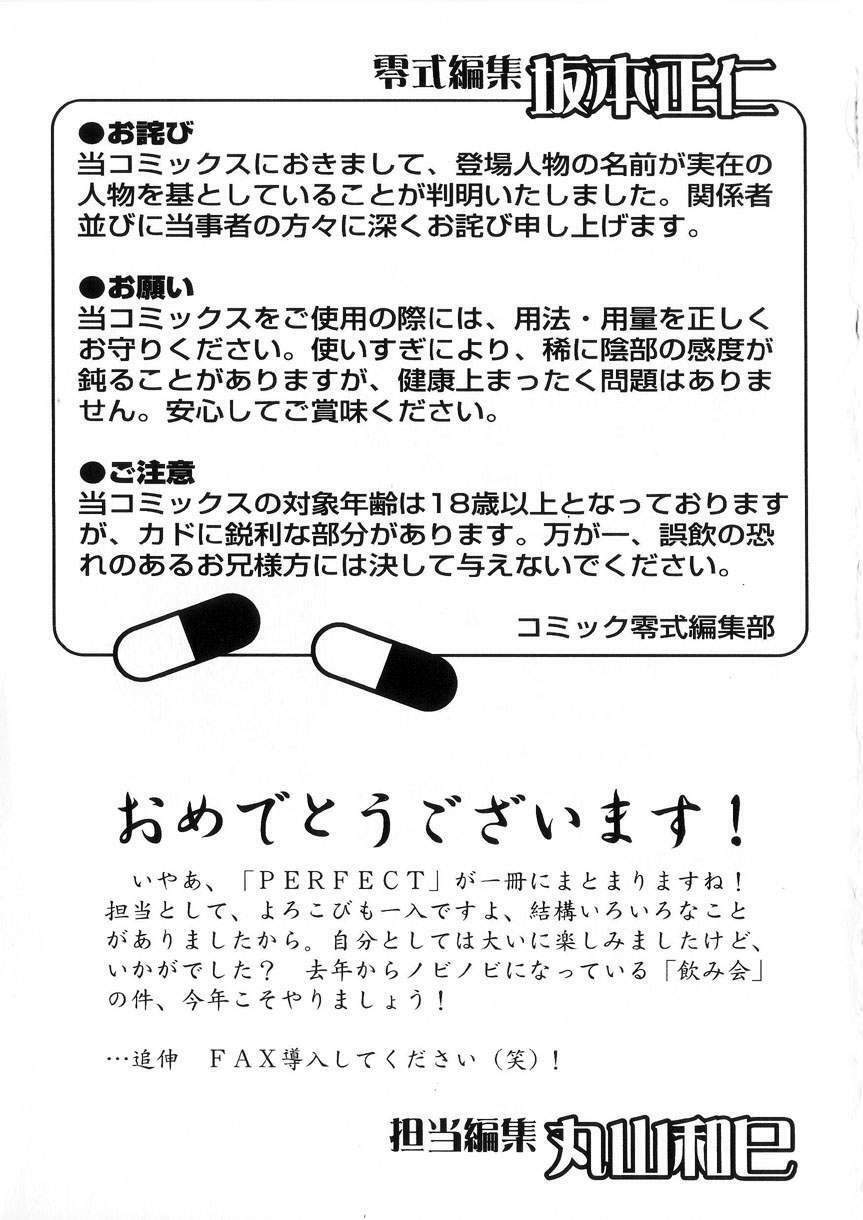 零式編集 坂本正仁

●お詫び
当コミックスにおきまして、登場人物の名前が実在の人物を基としていることが判明いたしました。関係者並びに当事者の方々に深くお詫び申し上げます。

●お願い
当コミックスをご使用の際には、用法・用量を正しくお守りください。使いすぎにより、稀に陰部の感度が鈍ることがありますが、健康上まったく問題はありません。安心してご賞味ください。

●ご注意
当コミックスの対象年齢は18歳以上となっておりますが、カドに鋭利な部分があります。万が一、誤飲の恐れのあるお兄様方には決して与えないでください。

コミック零式編集部

おめでとうございます！

いやあ、「PERFECT」が一冊にまとまりますね！担当として、よろこびも一入ですよ、結構いろいろなことがありましたから。自分としては大いに楽しみましたけど、いかがでした？ 去年からノビノビになっている「飲み会」の件、今年こそやりましょう！

…追伸 FAX導入してください（笑）！

担当編集 丸山和巳